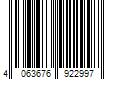 4 063676 922997